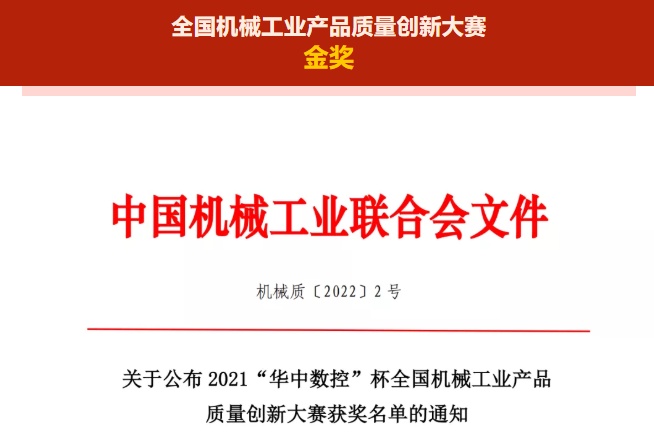 全国机械工业产品质量创新大赛
金奖

中国机械工业联合会文件

机械质〔2022〕2号

关于公布2021“华中数控”杯全国机械工业产品质量创新大赛获奖名单的通知